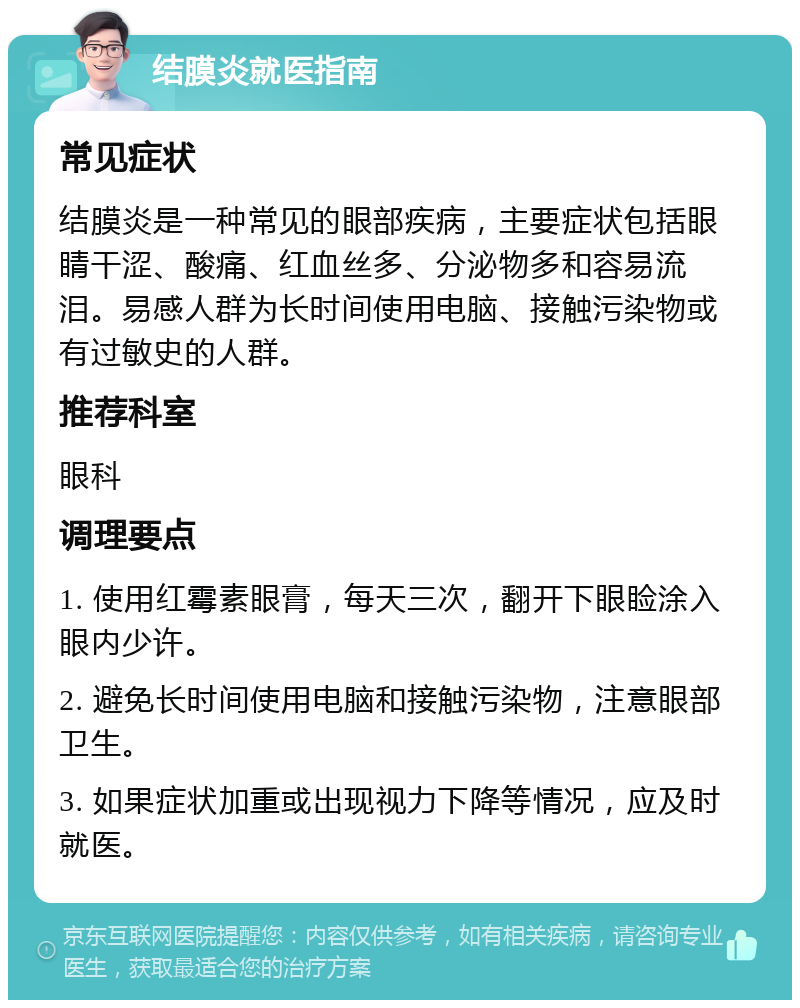 结膜炎就医指南

常见症状

结膜炎是一种常见的眼部疾病，主要症状包括眼睛干涩、酸痛、红血丝多、分泌物多和容易流泪。易感人群为长时间使用电脑、接触污染物或有过敏史的人群。

推荐科室

眼科

调理要点

1. 使用红霉素眼膏，每天三次，翻开下眼睑涂入眼内少许。

2. 避免长时间使用电脑和接触污染物，注意眼部卫生。

3. 如果症状加重或出现视力下降等情况，应及时就医。

京东互联网医院提醒您：内容仅供参考，如有相关疾病，请咨询专业医生，获取最适合您的治疗方案